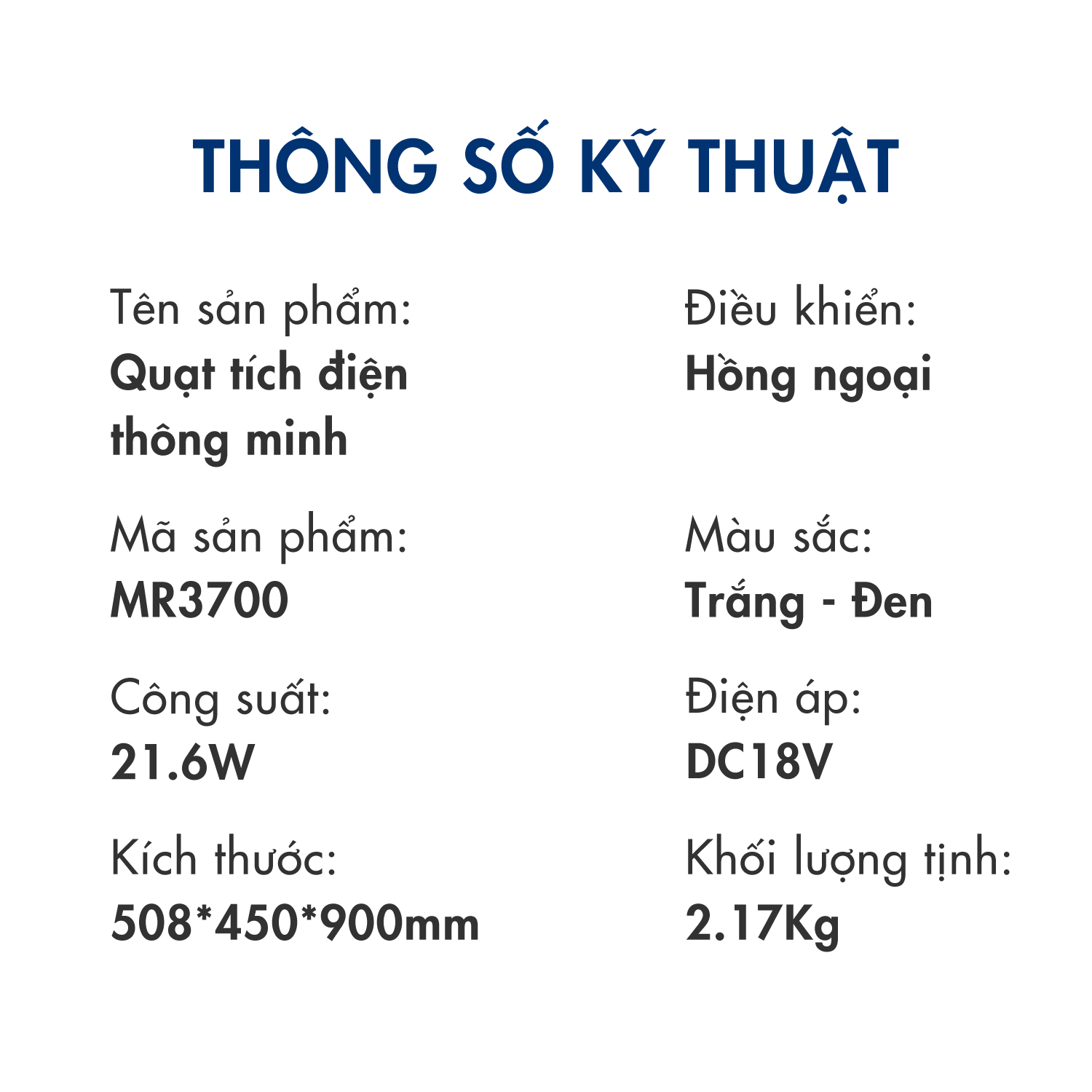 THÔNG SỐ KỸ THUẬT

Tên sản phẩm:
Quạt tích điện thông minh

Mã sản phẩm:
MR3700

Công suất:
21.6W

Kích thước:
508*450*900mm

Điều khiển:
Hồng ngoại

Màu sắc:
Trắng - Đen

Điện áp:
DC18V

Khối lượng tịnh:
2.17Kg